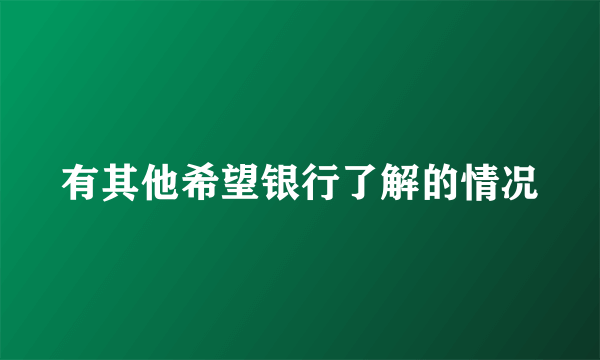 有其他希望银行了解的情况